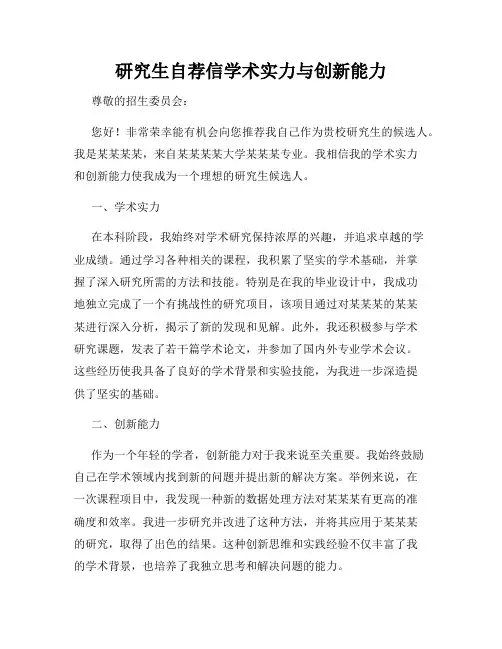 研究生自荐信学术实力与创新能力

尊敬的招生委员会：

您好！非常荣幸能有机会向您推荐我自己作为贵校研究生的候选人。我是某某某某，来自某某某某大学某某某专业。我相信我的学术实力和创新能力使我成为一个理想的研究生候选人。

一、学术实力

在本科阶段，我始终对学术研究保持浓厚的兴趣，并追求卓越的学业成绩。通过学习各种相关的课程，我积累了坚实的学术基础，并掌握了深入研究所需的方法和技能。特别是在我的毕业设计中，我成功地独立完成了一个有挑战性的研究项目，该项目通过对某某某的某某某进行深入分析，揭示了新的发现和见解。此外，我还积极参与学术研究课题，发表了若干篇学术论文，并参加了国内外专业学术会议。这些经历使我具备了良好的学术背景和实验技能，为我进一步深造提供了坚实的基础。

二、创新能力

作为一个年轻的学者，创新能力对于我来说至关重要。我始终鼓励自己在学术领域内找到新的问题并提出新的解决方案。举例来说，在一次课程项目中，我发现一种新的数据处理方法对某某某有更高的准确度和效率。我进一步研究并改进了这种方法，并将其应用于某某某的研究，取得了出色的结果。这种创新思维和实践经验不仅丰富了我的学术背景，也培养了我独立思考和解决问题的能力。